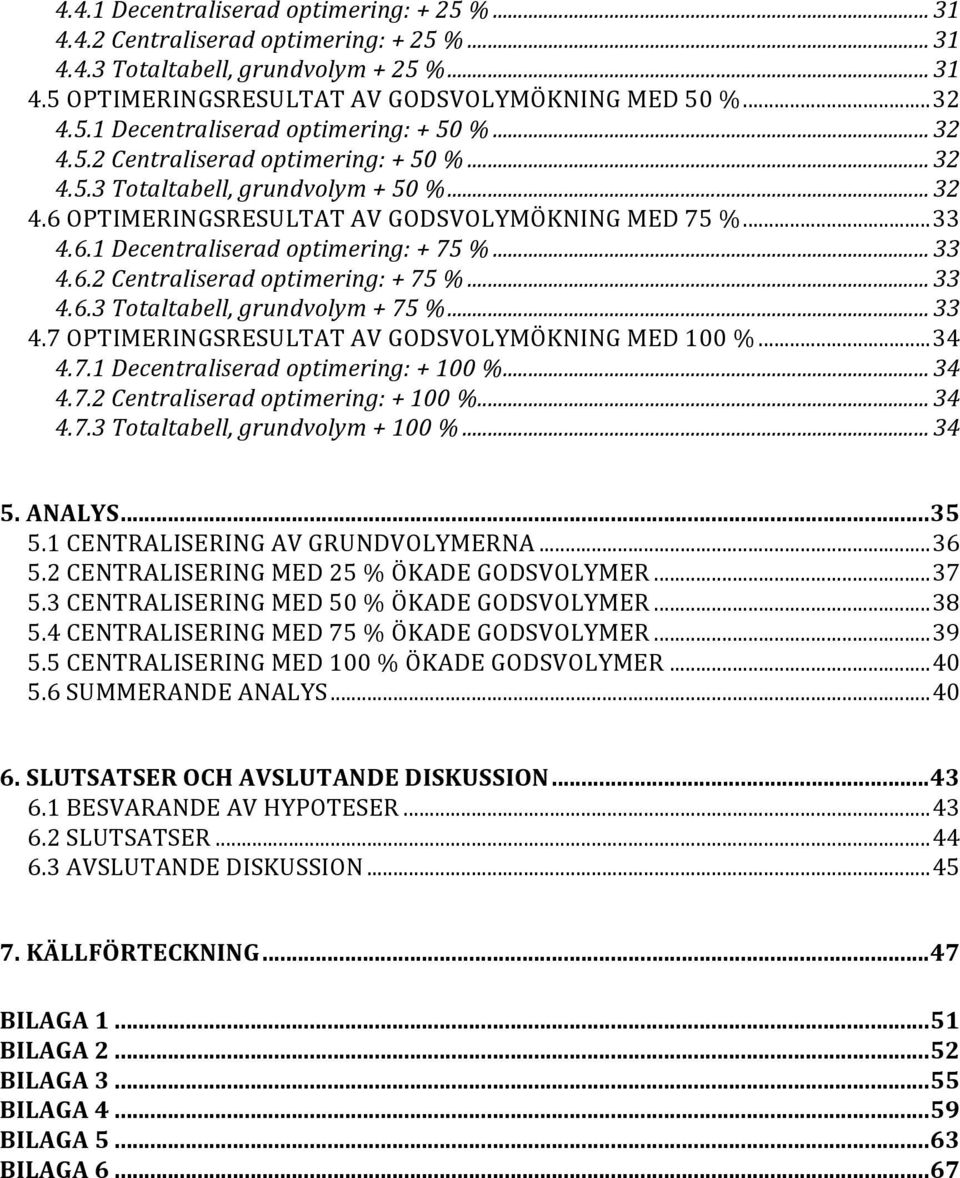 4.4.1 Decentraliserad optimering: + 25 % ... 31
4.4.2 Centraliserad optimering: + 25 % ... 31
4.4.3 Totaltabell, grundvolym + 25 % ... 31
4.5 OPTIMERINGSRESULTAT AV GODSVOLYMÖKNING MED 50 % ... 32
4.5.1 Decentraliserad optimering: + 50 % ... 32
4.5.2 Centraliserad optimering: + 50 % ... 32
4.5.3 Totaltabell, grundvolym + 50 % ... 32
4.6 OPTIMERINGSRESULTAT AV GODSVOLYMÖKNING MED 75 % ... 33
4.6.1 Decentraliserad optimering: + 75 % ... 33
4.6.2 Centraliserad optimering: + 75 % ... 33
4.6.3 Totaltabell, grundvolym + 75 % ... 33
4.7 OPTIMERINGSRESULTAT AV GODSVOLYMÖKNING MED 100 % ... 34
4.7.1 Decentraliserad optimering: + 100 % ... 34
4.7.2 Centraliserad optimering: + 100 % ... 34
4.7.3 Totaltabell, grundvolym + 100 % ... 34

5. ANALYS ... 35
5.1 CENTRALISERING AV GRUNDVOLYMERNA ... 36
5.2 CENTRALISERING MED 25 % ÖKADE GODSVOLYMER ... 37
5.3 CENTRALISERING MED 50 % ÖKADE GODSVOLYMER ... 38
5.4 CENTRALISERING MED 75 % ÖKADE GODSVOLYMER ... 39
5.5 CENTRALISERING MED 100 % ÖKADE GODSVOLYMER ... 40
5.6 SUMMERANDE ANALYS ... 40

6. SLUTSATSER OCH AVSLUTANDE DISKUSSION ... 43
6.1 BESVARANDE AV HYPOTESER ... 43
6.2 SLUTSATSER ... 44
6.3 AVSLUTANDE DISKUSSION ... 45

7. KÄLLFÖRTECKNING ... 47

BILAGA 1 ... 51
BILAGA 2 ... 52
BILAGA 3 ... 55
BILAGA 4 ... 59
BILAGA 5 ... 63
BILAGA 6 ... 67